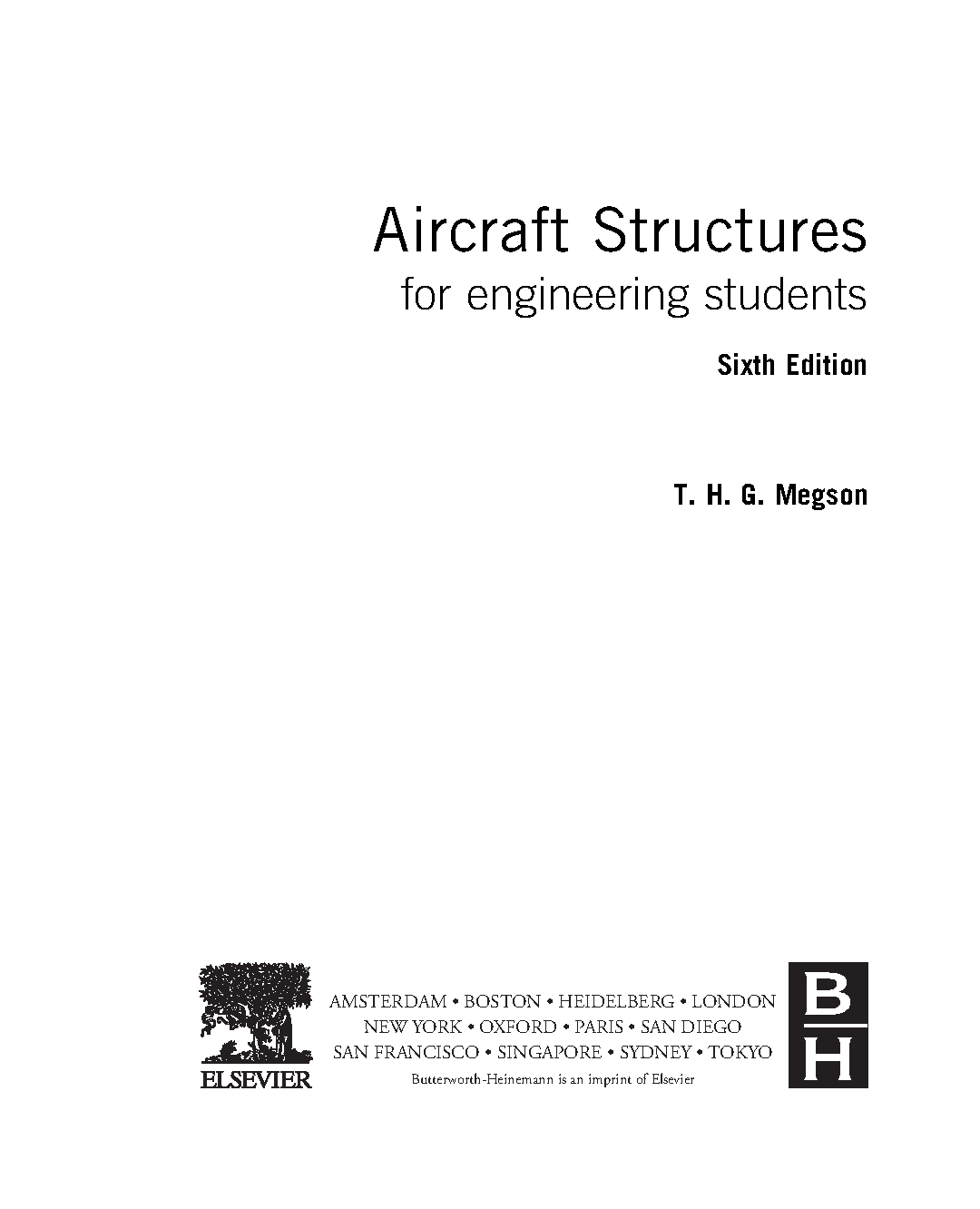 Aircraft Structures
for engineering students

Sixth Edition

T. H. G. Megson

ELSEVIER

AMSTERDAM • BOSTON • HEIDELBERG • LONDON
NEW YORK • OXFORD • PARIS • SAN DIEGO
SAN FRANCISCO • SINGAPORE • SYDNEY • TOKYO
Butterworth-Heinemann is an imprint of Elsevier

B
H